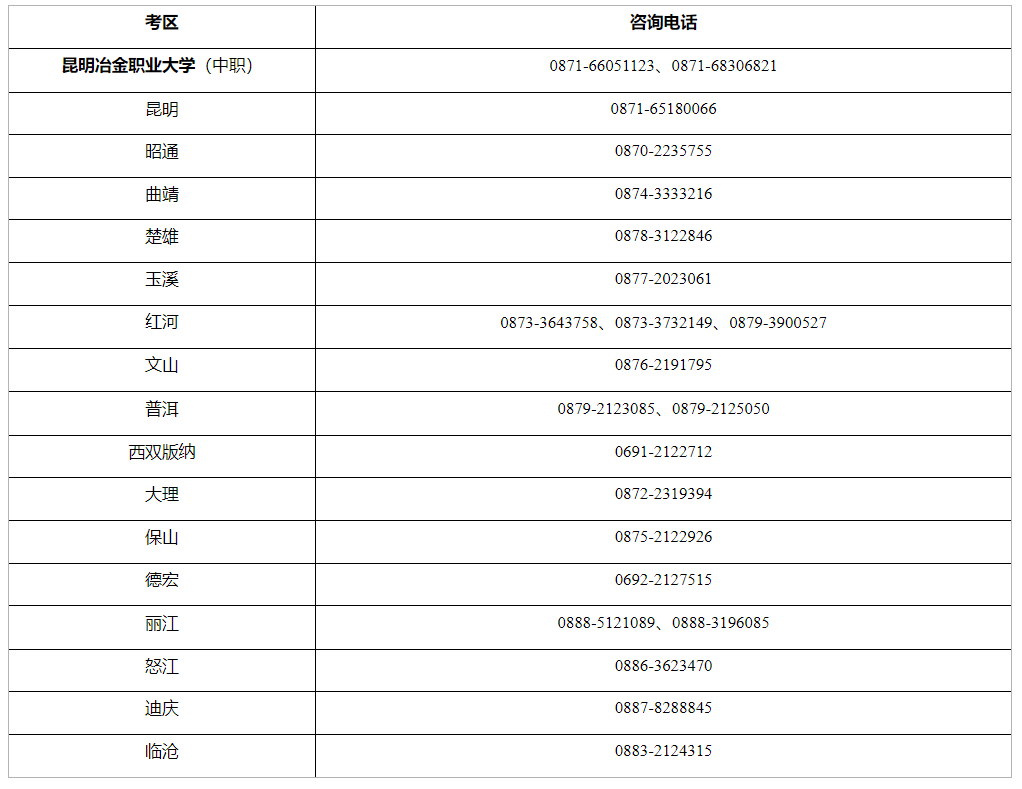 | 考区 | 咨询电话 |
|---|---|
| 昆明冶金职业大学（中职） | 0871-66051123、0871-68306821 |
| 昆明 | 0871-65180066 |
| 昭通 | 0870-2235755 |
| 曲靖 | 0874-3333216 |
| 楚雄 | 0878-3122846 |
| 玉溪 | 0877-2023061 |
| 红河 | 0873-3643758、0873-3732149、0879-3900527 |
| 文山 | 0876-2191795 |
| 普洱 | 0879-2123085、0879-2125050 |
| 西双版纳 | 0691-2122712 |
| 大理 | 0872-2319394 |
| 保山 | 0875-2122926 |
| 德宏 | 0692-2127515 |
| 丽江 | 0888-5121089、0888-3196085 |
| 怒江 | 0886-3623470 |
| 迪庆 | 0887-8288845 |
| 临沧 | 0883-2124315 |